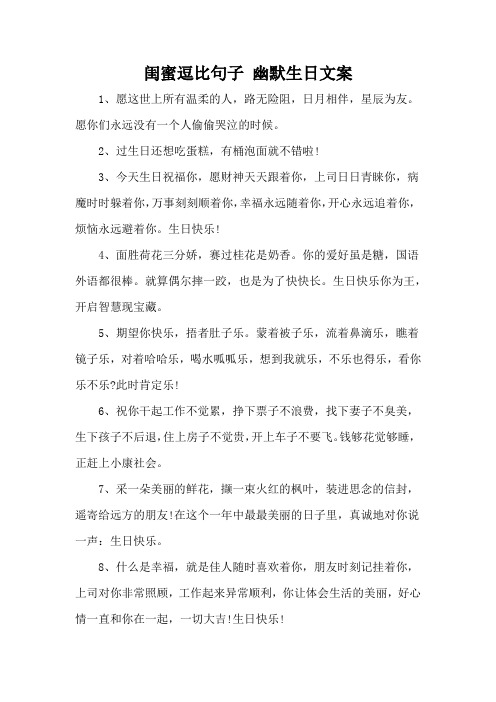 闺蜜逗比句子 幽默生日文案

1、愿这世上所有温柔的人，路无险阻，日月相伴，星辰为友。愿你们永远没有一个人偷偷哭泣的时候。

2、过生日还想吃蛋糕，有桶泡面就不错啦！

3、今天生日祝福你，愿财神天天跟着你，上司日日青睐你，病魔时时躲着你，万事刻刻顺着你，幸福永远随着你，开心永远追着你，烦恼永远避着你。生日快乐！

4、面胜荷花三分娇，赛过桂花是奶香。你的爱好虽是糖，国语外语都很棒。就算偶尔摔一跤，也是为了快快长。生日快乐你为王，开启智慧现宝藏。

5、期望你快乐，捂者肚子乐。蒙着被子乐，流着鼻滴乐，瞧着镜子乐，对着哈哈乐，喝水呱呱乐，想到我就乐，不乐也得乐，看你乐不乐?此时肯定乐!

6、祝你干起工作不觉累，挣下票子不浪费，找下妻子不臭美，生下孩子不后退，住上房子不觉贵，开上车子不要飞。钱够花觉够睡，正赶上小康社会。

7、采一朵美丽的鲜花，撷一束火红的枫叶，装进思念的信封，遥寄给远方的朋友!在这个一年中最最美丽的日子里，真诚地对你说一声：生日快乐。

8、什么是幸福，就是佳人随时喜欢着你，朋友时刻记挂着你，上司对你非常照顾，工作起来异常顺利，你让体会生活的美丽，好心情一直和你在一起，一切大吉!生日快乐!